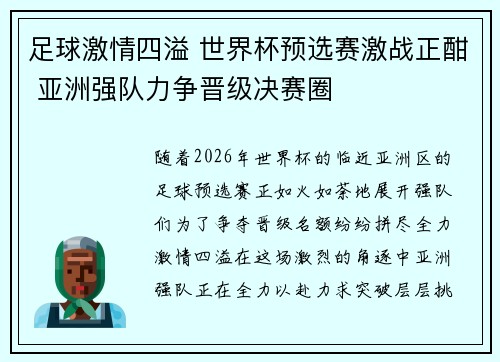 足球激情四溢 世界杯预选赛激战正酣 亚洲强队力争晋级决赛圈

随着2026年世界杯的临近亚洲区的足球预选赛正如火如荼地展开强队们为了争夺晋级名额纷纷拼尽全力激情四溢在这场激烈的角逐中亚洲强队正在全力以赴力求突破层层挑